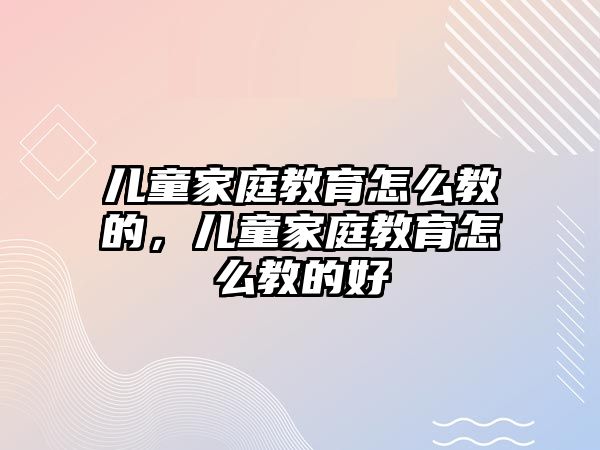 儿童家庭教育怎么教的，儿童家庭教育怎么教的好